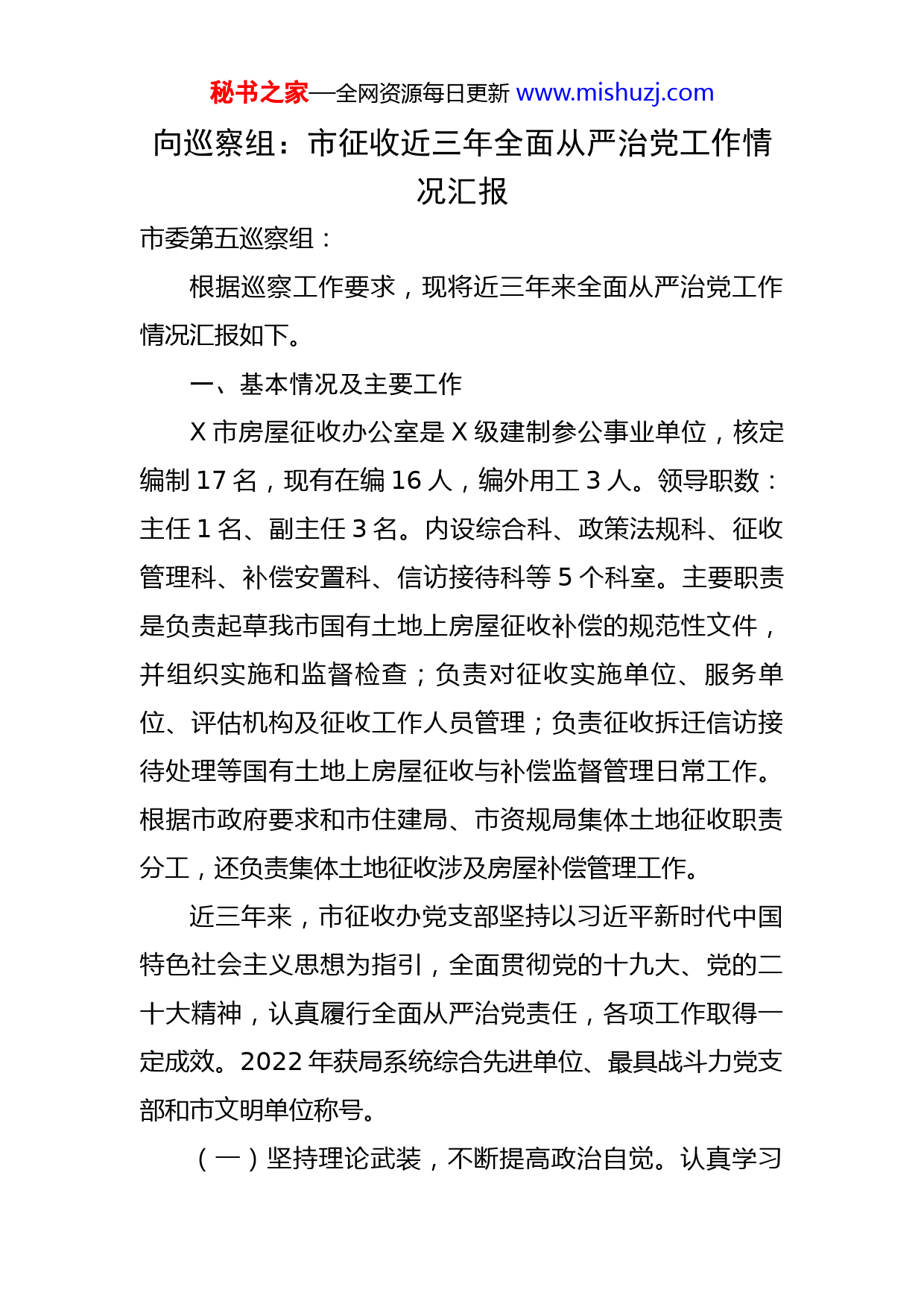 秘书之家—全网资源每日更新 www.mishuzj.com

向巡察组：市征收近三年全面从严治党工作情况汇报

市委第五巡察组：

根据巡察工作要求，现将近三年来全面从严治党工作情况汇报如下。

一、基本情况及主要工作

X 市房屋征收办公室是 X 级建制参公事业单位，核定编制 17 名，现有在编 16 人，编外用工 3 人。领导职数：主任 1 名、副主任 3 名。内设综合科、政策法规科、征收管理科、补偿安置科、信访接待科等 5 个科室。主要职责是负责起草我市国有土地上房屋征收补偿的规范性文件，并组织实施和监督检查；负责对征收实施单位、服务单位、评估机构及征收工作人员管理；负责征收拆迁信访接待处理等国有土地上房屋征收与补偿监督管理日常工作。根据市政府要求和市住建局、市资规局集体土地征收职责分工，还负责集体土地征收涉及房屋补偿管理工作。

近三年来，市征收办党支部坚持以习近平新时代中国特色社会主义思想为指引，全面贯彻党的十九大、党的二十大精神，认真履行全面从严治党责任，各项工作取得一定成效。2022 年获局系统综合先进单位、最具战斗力党支部和市文明单位称号。

（一）坚持理论武装，不断提高政治自觉。认真学习